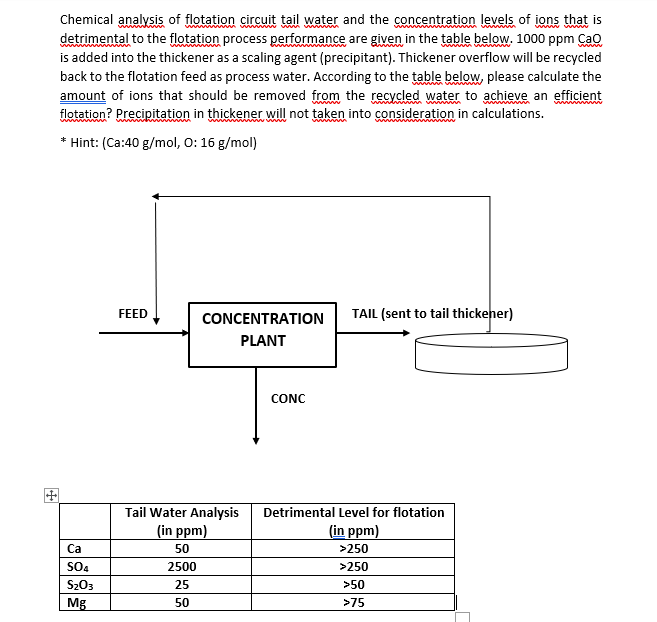 Chemical analysis of flotation circuit tail water and the concentration levels of ions that is detrimental to the flotation process performance are given in the table below. 1000 ppm CaO is added into the thickener as a scaling agent (precipitant). Thickener overflow will be recycled back to the flotation feed as process water. According to the table below, please calculate the amount of ions that should be removed from the recycled water to achieve an efficient flotation? Precipitation in thickener will not taken into consideration in calculations.

* Hint: (Ca:40 g/mol, O: 16 g/mol)

FEED

CONCENTRATION PLANT

TAIL (sent to tail thickener)

CONC

| | Tail Water Analysis (in ppm) | Detrimental Level for flotation (in ppm) |
|---|---|---|
| Ca | 50 | >250 |
| $SO_4$ | 2500 | >250 |
| $S_2O_3$ | 25 | >50 |
| Mg | 50 | >75 |